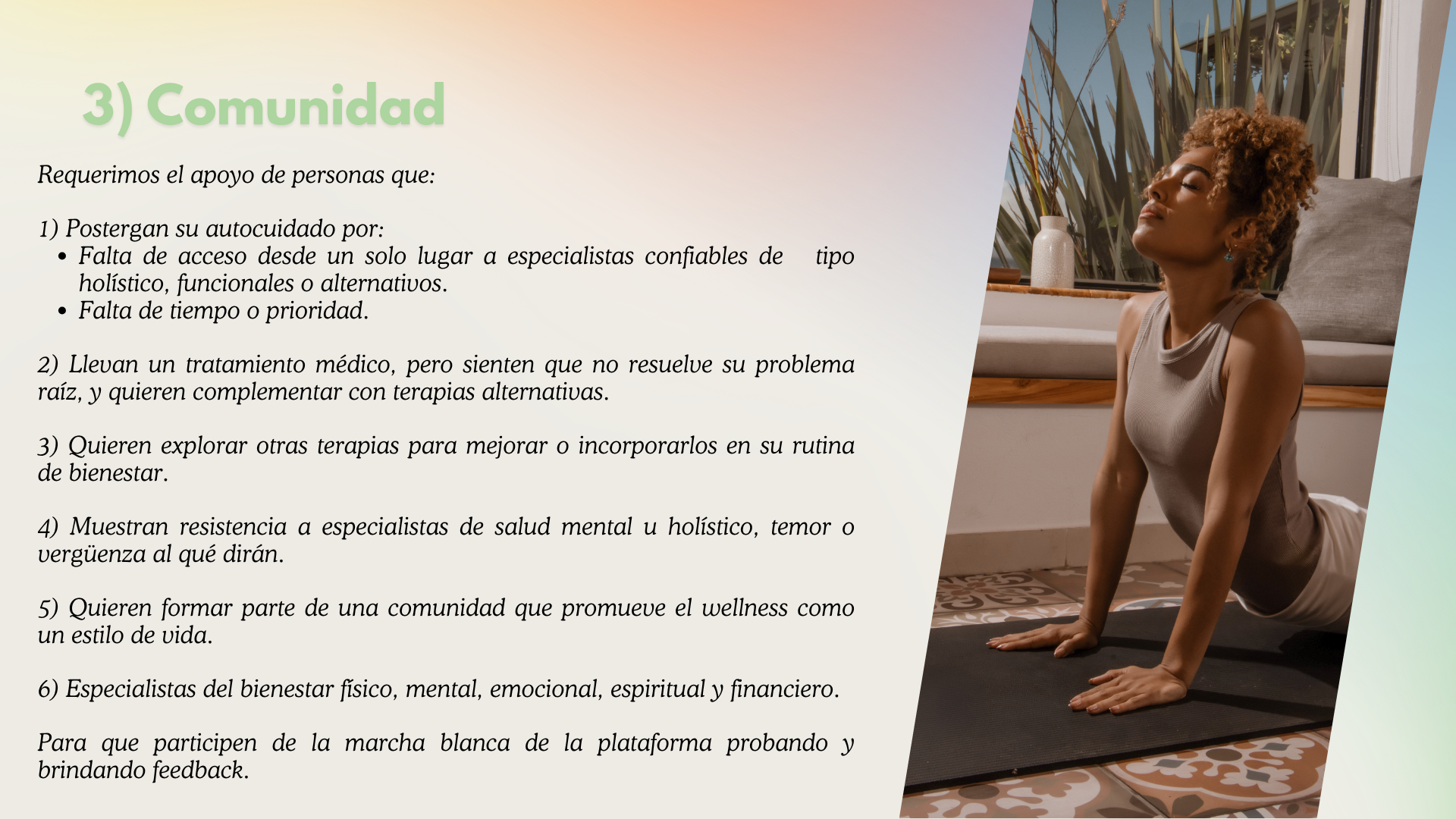 3) Comunidad

Requerimos el apoyo de personas que:

1) Postergan su autocuidado por:
• Falta de acceso desde un solo lugar a especialistas confiables de tipo holístico, funcionales o alternativos.
• Falta de tiempo o prioridad.

2) Llevan un tratamiento médico, pero sienten que no resuelve su problema raíz, y quieren complementar con terapias alternativas.

3) Quieren explorar otras terapias para mejorar o incorporarlos en su rutina de bienestar.

4) Muestran resistencia a especialistas de salud mental u holístico, temor o vergüenza al qué dirán.

5) Quieren formar parte de una comunidad que promueve el wellness como un estilo de vida.

6) Especialistas del bienestar físico, mental, emocional, espiritual y financiero.

Para que participen de la marcha blanca de la plataforma probando y brindando feedback.